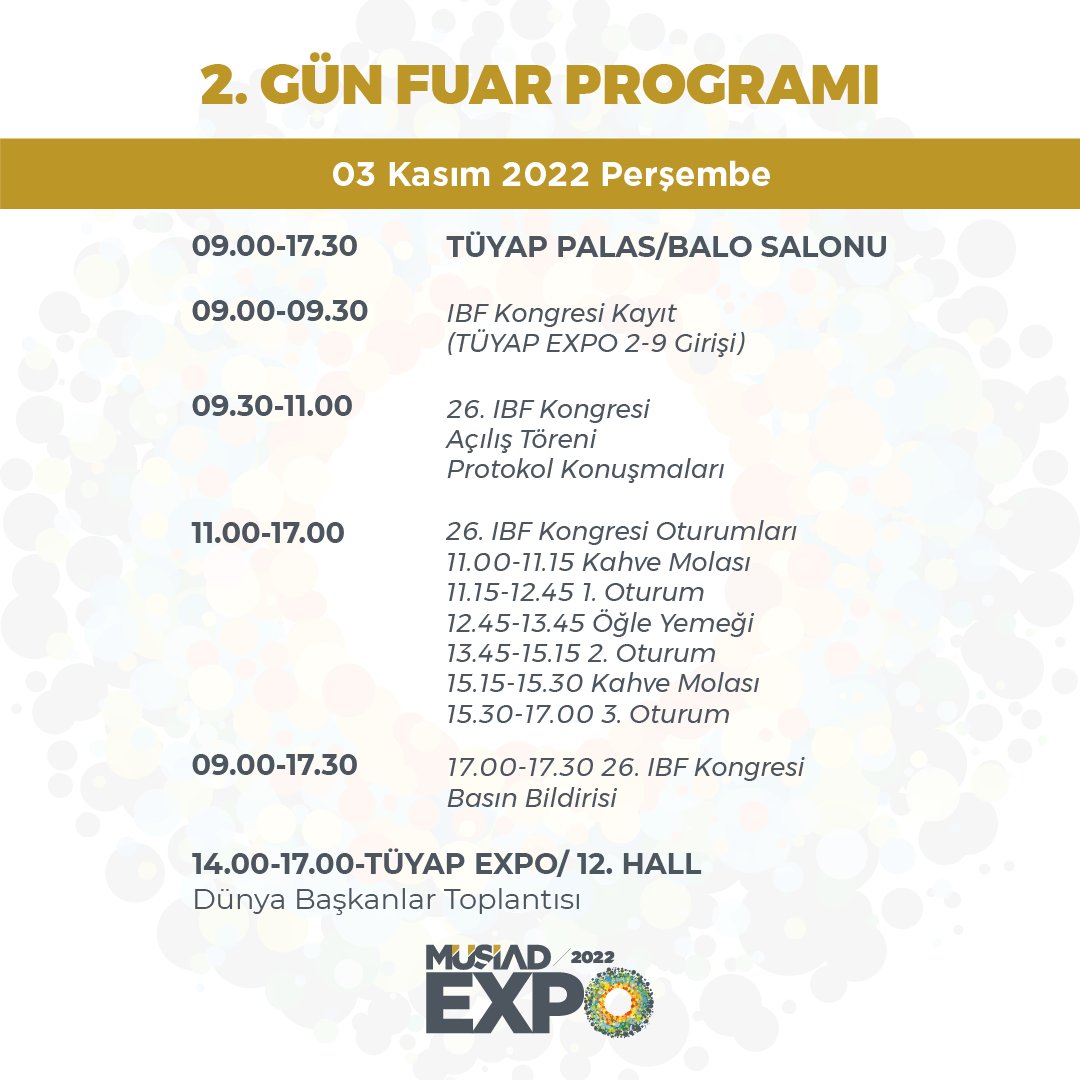 2. GÜN FUAR PROGRAMI

03 Kasım 2022 Perşembe

09.00-17.30 TÜYAP PALAS/BALO SALONU

09.00-09.30 IBF Kongresi Kayıt
(TÜYAP EXPO 2-9 Girişi)

09.30-11.00 26. IBF Kongresi
Açılış Töreni
Protokol Konuşmaları

11.00-17.00 26. IBF Kongresi Oturumları
11.00-11.15 Kahve Molası
11.15-12.45 1. Oturum
12.45-13.45 Öğle Yemeği
13.45-15.15 2. Oturum
15.15-15.30 Kahve Molası
15.30-17.00 3. Oturum

09.00-17.30 17.00-17.30 26. IBF Kongresi
Basın Bildirisi

14.00-17.00-TÜYAP EXPO/ 12. HALL
Dünya Başkanlar Toplantısı

MÜSİAD 2022
EXPO